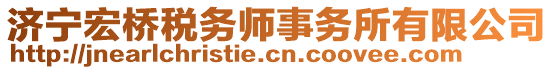 济宁宏桥税务师事务所有限公司
http://jnearlchristie.cn.coovee.com